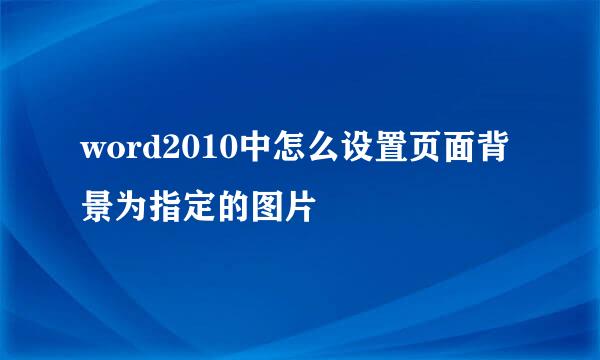 word2010中怎么设置页面背景为指定的图片